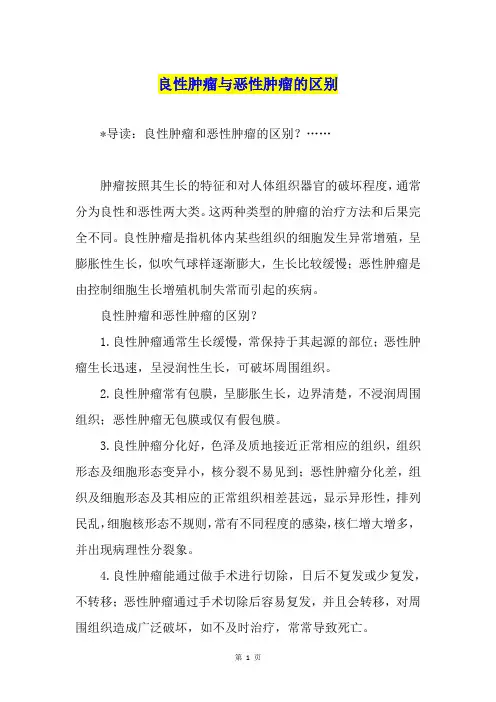 良性肿瘤与恶性肿瘤的区别

*导读：良性肿瘤和恶性肿瘤的区别？……

肿瘤按照其生长的特征和对人体组织器官的破坏程度，通常分为良性和恶性两大类。这两种类型的肿瘤的治疗方法和后果完全不同。良性肿瘤是指机体内某些组织的细胞发生异常增殖，呈膨胀性生长，似吹气球样逐渐膨大，生长比较缓慢；恶性肿瘤是由控制细胞生长增殖机制失常而引起的疾病。

良性肿瘤和恶性肿瘤的区别？

1.良性肿瘤通常生长缓慢，常保持于其起源的部位；恶性肿瘤生长迅速，呈浸润性生长，可破坏周围组织。

2.良性肿瘤常有包膜，呈膨胀生长，边界清楚，不浸润周围组织；恶性肿瘤无包膜或仅有假包膜。

3.良性肿瘤分化好，色泽及质地接近正常相应的组织，组织形态及细胞形态变异小，核分裂不易见到；恶性肿瘤分化差，组织及细胞形态及其相应的正常组织相差甚远，显示异形性，排列民乱，细胞核形态不规则，常有不同程度的感染，核仁增大增多，并出现病理性分裂象。

4.良性肿瘤能通过做手术进行切除，日后不复发或少复发，不转移；恶性肿瘤通过手术切除后容易复发，并且会转移，对周围组织造成广泛破坏，如不及时治疗，常常导致死亡。

第 1 页